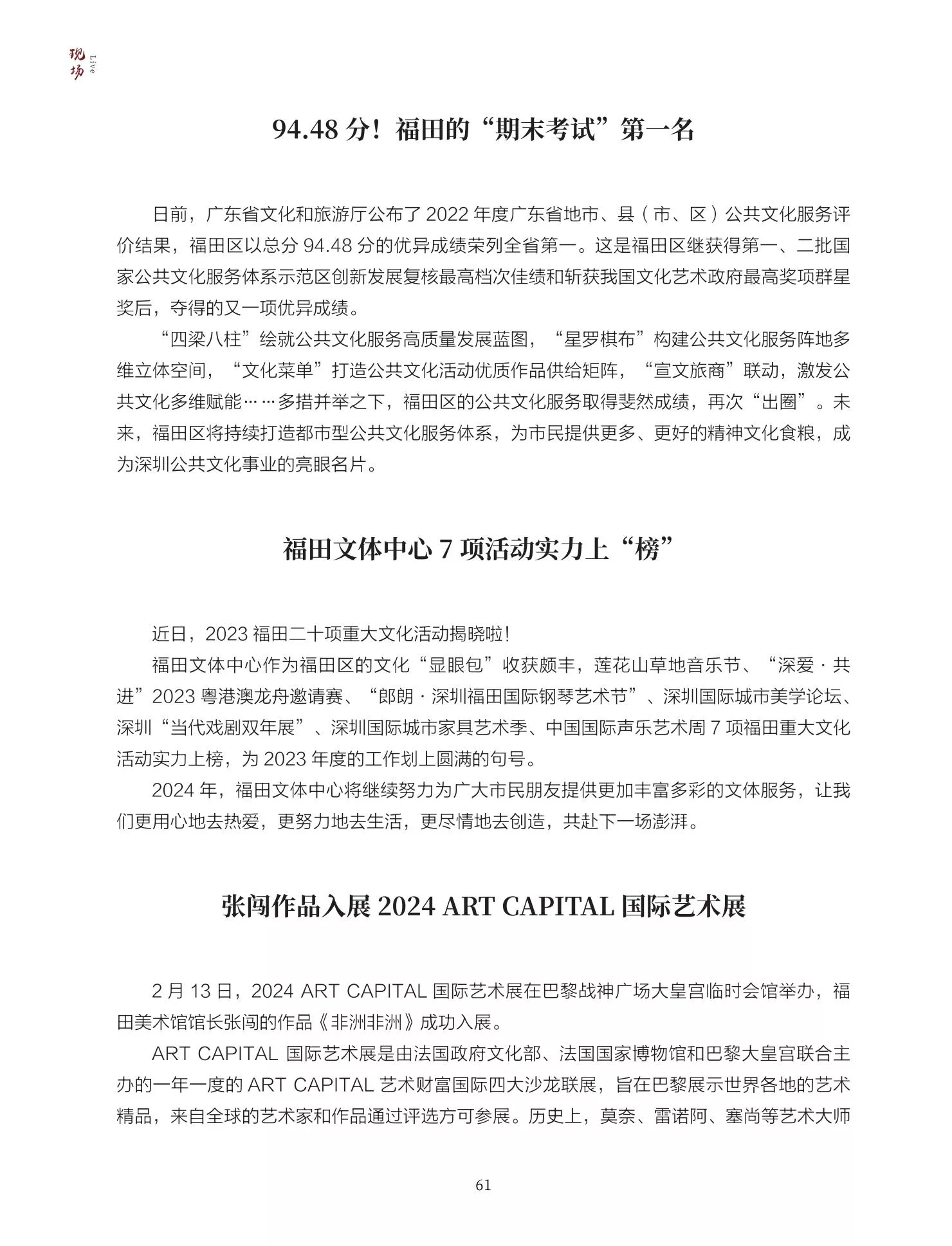 现场 Live

94.48分！福田的“期末考试”第一名

日前，广东省文化和旅游厅公布了2022年度广东省地市、县（市、区）公共文化服务评价结果，福田区以总分94.48分的优异成绩荣列全省第一。这是福田区继获得第一、二批国家公共文化服务体系示范区创新发展复核最高档次佳绩和斩获我国文化艺术政府最高奖项群星奖后，夺得的又一项优异成绩。

“四梁八柱”绘就公共文化服务高质量发展蓝图，“星罗棋布”构建公共文化服务阵地多维立体空间，“文化菜单”打造公共文化活动优质作品供给矩阵，“宣文旅商”联动，激发公共文化多维赋能……多措并举之下，福田区的公共文化服务取得斐然成绩，再次“出圈”。未来，福田区将持续打造都市型公共文化服务体系，为市民提供更多、更好的精神文化食粮，成为深圳公共文化事业的亮眼名片。

福田文体中心7项活动实力上“榜”

近日，2023福田二十项重大文化活动揭晓啦！

福田文体中心作为福田区的文化“显眼包”收获颇丰，莲花山草地音乐节、“深爱·共进”2023粤港澳龙舟邀请赛、“郎朗·深圳福田国际钢琴艺术节”、深圳国际城市美学论坛、深圳“当代戏剧双年展”、深圳国际城市家具艺术季、中国国际声乐艺术周7项福田重大文化活动实力上榜，为2023年度的工作划上圆满的句号。

2024年，福田文体中心将继续努力为广大市民朋友提供更加丰富多彩的文体服务，让我们更用心地去热爱，更努力地去生活，更尽情地去创造，共赴下一场澎湃。

张闯作品入展2024 ART CAPITAL国际艺术展

2月13日，2024 ART CAPITAL国际艺术展在巴黎战神广场大皇宫临时会馆举办，福田美术馆馆长张闯的作品《非洲非洲》成功入展。

ART CAPITAL国际艺术展是由法国政府文化部、法国国家博物馆和巴黎大皇宫联合主办的一年一度的ART CAPITAL艺术财富国际四大沙龙联展，旨在巴黎展示世界各地的艺术精品，来自全球的艺术家和作品通过评选方可参展。历史上，莫奈、雷诺阿、塞尚等艺术大师

61